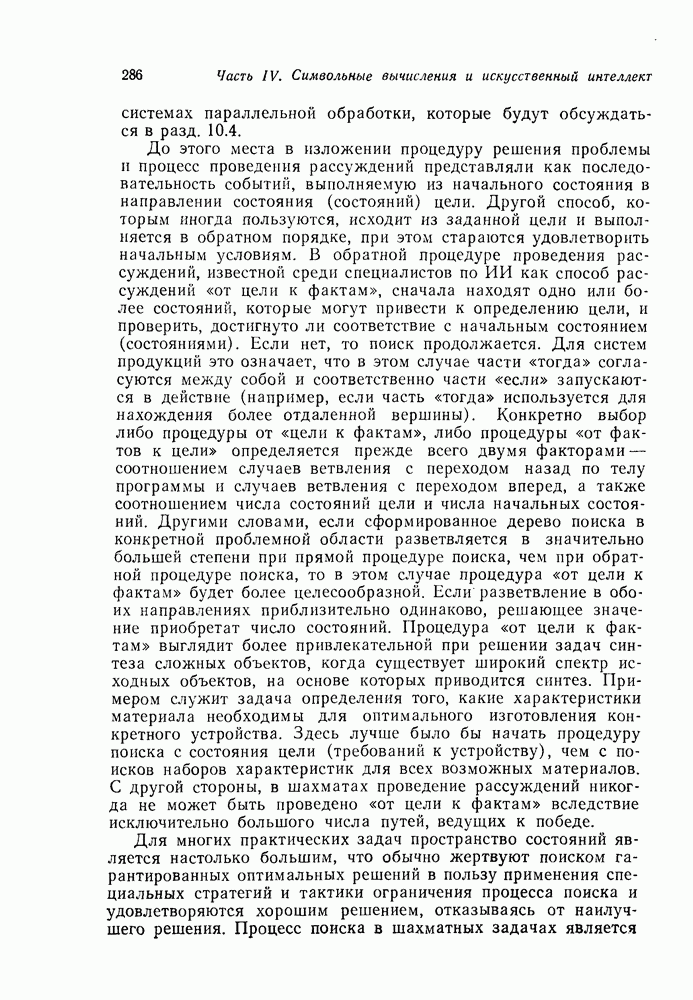 286 Часть IV. Символьные вычисления и искусственный интеллект

системах параллельной обработки, которые будут обсуждаться в разд. 10.4.

До этого места в изложении процедуру решения проблемы и процесс проведения рассуждений представляли как последовательность событий, выполняемую из начального состояния в направлении состояния (состояний) цели. Другой способ, которым иногда пользуются, исходит из заданной цели и выполняется в обратном порядке, при этом стараются удовлетворить начальным условиям. В обратной процедуре проведения рассуждений, известной среди специалистов по ИИ как способ рассуждений «от цели к фактам», сначала находят одно или более состояний, которые могут привести к определению цели, и проверить, достигнуто ли соответствие с начальным состоянием (состояниями). Если нет, то поиск продолжается. Для систем продукций это означает, что в этом случае части «тогда» согласуются между собой и соответственно части «если» запускаются в действие (например, если часть «тогда» используется для нахождения более отдаленной вершины). Конкретно выбор либо процедуры от «цели к фактам», либо процедуры «от фактов к цели» определяется прежде всего двумя факторами — соотношением случаев ветвления с переходом назад по телу программы и случаев ветвления с переходом вперед, а также соотношением числа состояний цели и числа начальных состояний. Другими словами, если сформированное дерево поиска в конкретной проблемной области разветвляется в значительно большей степени при прямой процедуре поиска, чем при обратной процедуре поиска, то в этом случае процедура «от цели к фактам» будет более целесообразной. Если разветвление в обоих направлениях приблизительно одинаково, решающее значение приобретат число состояний. Процедура «от цели к фактам» выглядит более привлекательной при решении задач синтеза сложных объектов, когда существует широкий спектр исходных объектов, на основе которых приводится синтез. Примером служит задача определения того, какие характеристики материала необходимы для оптимального изготовления конкретного устройства. Здесь лучше было бы начать процедуру поиска с состояния цели (требований к устройству), чем с поисков наборов характеристик для всех возможных материалов. С другой стороны, в шахматах проведение рассуждений никогда не может быть проведено «от цели к фактам» вследствие исключительно большого числа путей, ведущих к победе.

Для многих практических задач пространство состояний является настолько большим, что обычно жертвуют поиском гарантированных оптимальных решений в пользу применения специальных стратегий и тактики ограничения процесса поиска и удовлетворяются хорошим решением, отказываясь от наилучшего решения. Процесс поиска в шахматных задачах является